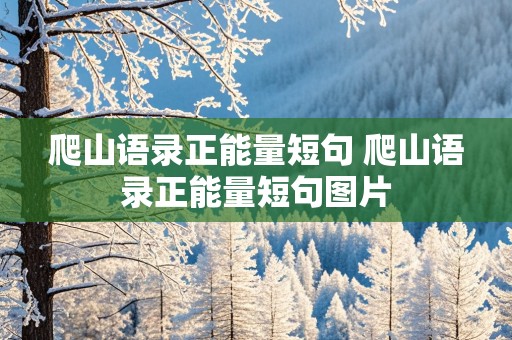 爬山语录正能量短句 爬山语录正能量短句图片